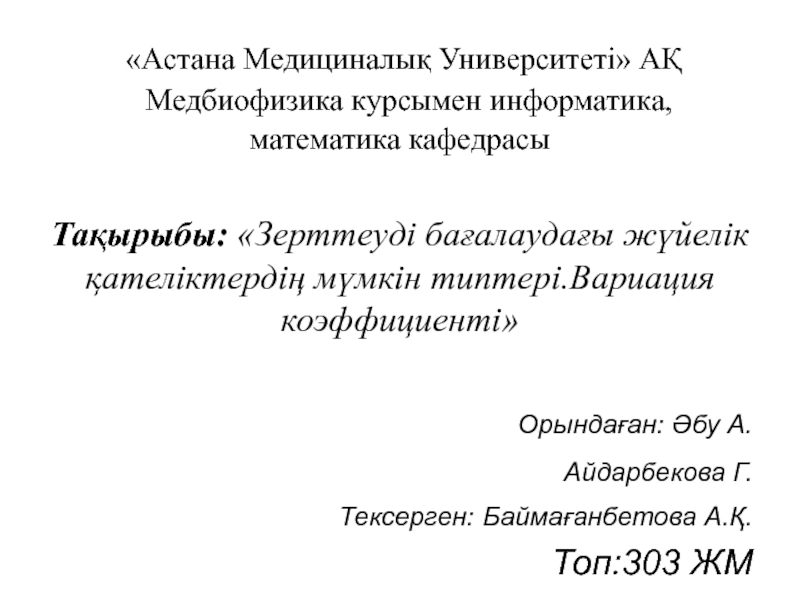 «Астана Медициналық Университеті» АҚ
Медбиофизика курсымен информатика, математика кафедрасы

Тақырыбы: «Зерттеуді бағалаудағы жүйелік қателіктердің мүмкін типтері.Вариация коэффициенті»

Орындаған: Әбу А.
Айдарбекова Г.
Тексерген: Баймағанбетова А.Қ.
Топ:303 ЖМ